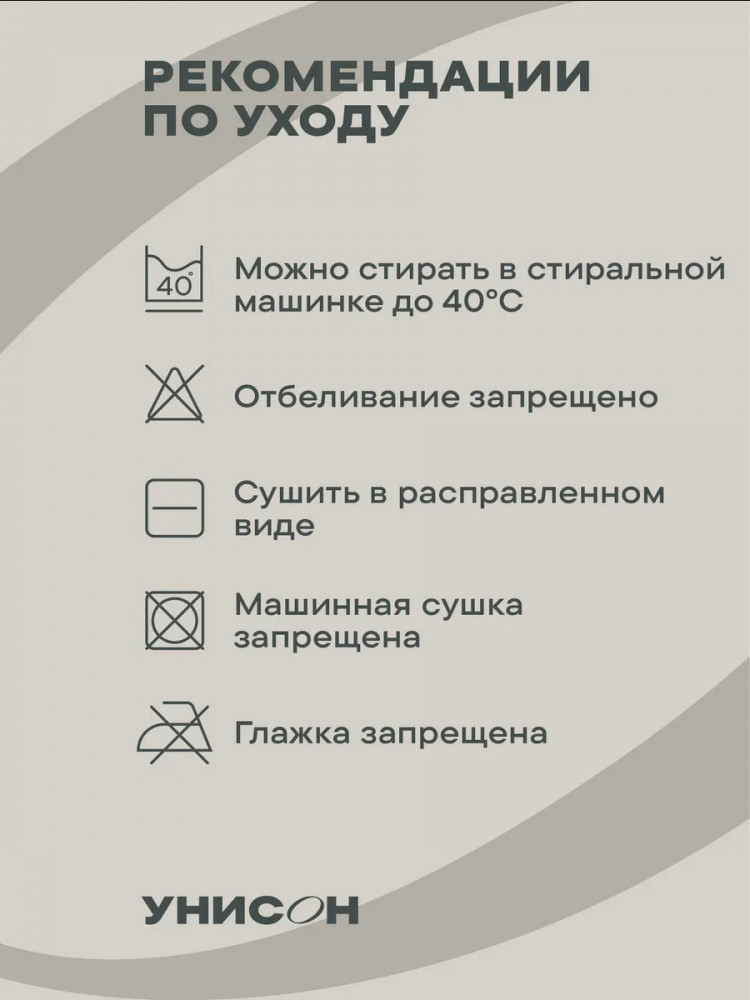 РЕКОМЕНДАЦИИ ПО УХОДУ

40°

Можно стирать в стиральной машинке до 40°C

Отбеливание запрещено

Сушить в расправленном виде

Машинная сушка запрещена

Глажка запрещена

УНИСОН